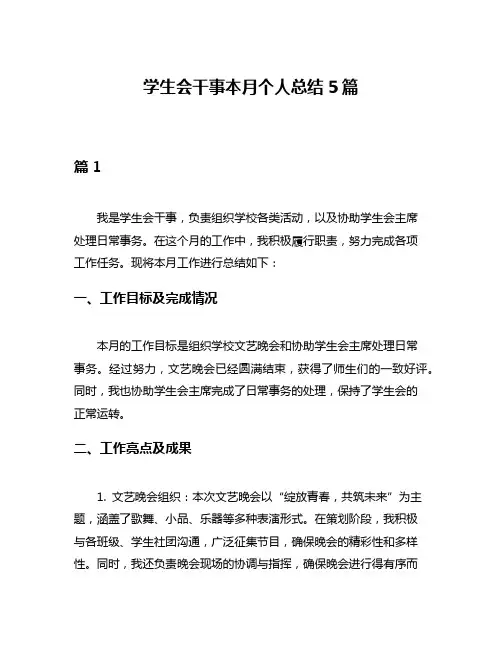 学生会干事本月个人总结 5 篇

篇 1

我是学生会干事，负责组织学校各类活动，以及协助学生会主席处理日常事务。在这个月的工作中，我积极履行职责，努力完成各项工作任务。现将本月工作进行总结如下：

一、工作目标及完成情况

本月的工作目标是组织学校文艺晚会和协助学生会主席处理日常事务。经过努力，文艺晚会已经圆满结束，获得了师生们的一致好评。同时，我也协助学生会主席完成了日常事务的处理，保持了学生会的正常运转。

二、工作亮点及成果

1. 文艺晚会组织：本次文艺晚会以“绽放青春，共筑未来”为主题，涵盖了歌舞、小品、乐器等多种表演形式。在策划阶段，我积极与各班级、学生社团沟通，广泛征集节目，确保晚会的精彩性和多样性。同时，我还负责晚会现场的协调与指挥，确保晚会进行得有序而